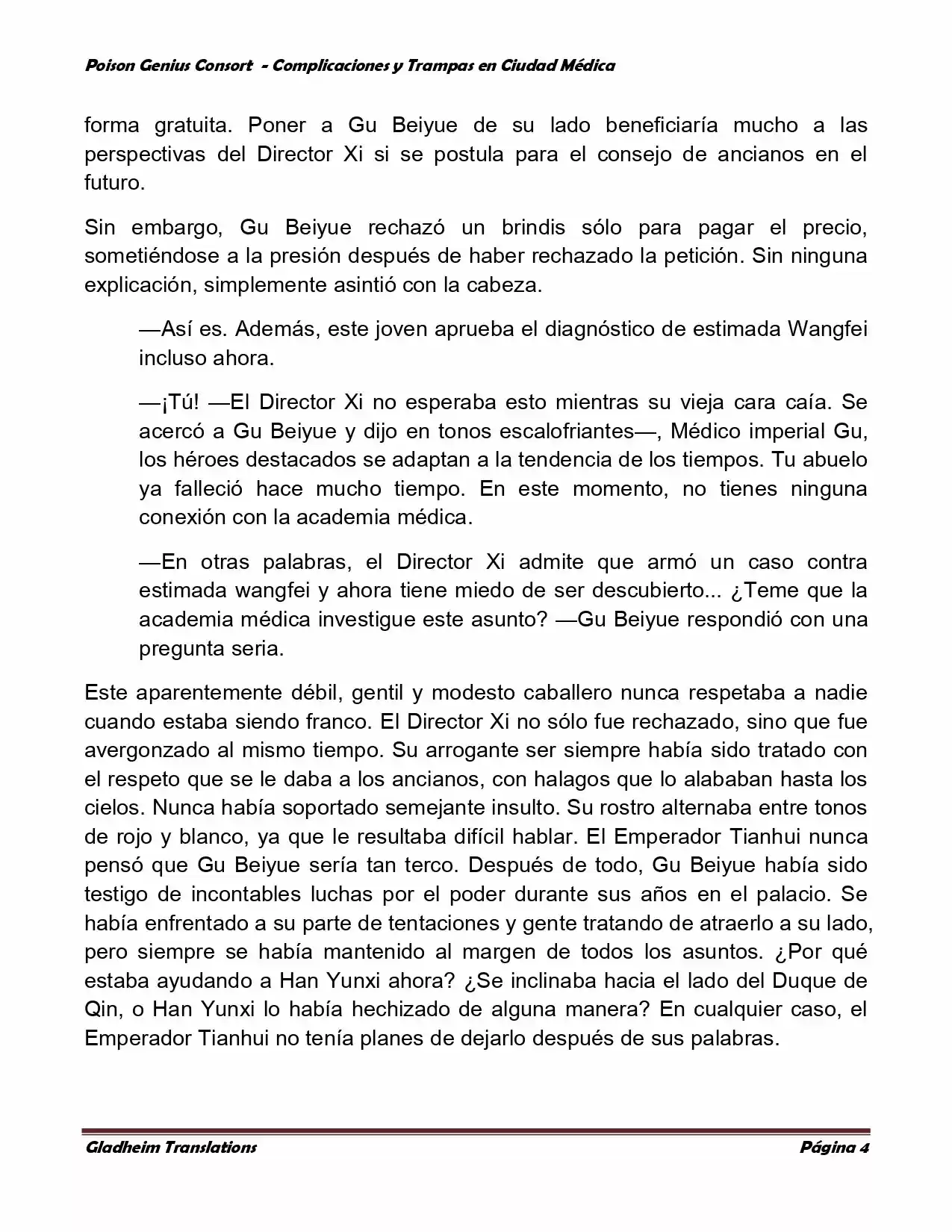 Poison Genius Consort - Complicaciones y Trampas en Ciudad Médica

forma gratuita. Poner a Gu Beiyue de su lado beneficiaría mucho a las perspectivas del Director Xi si se postula para el consejo de ancianos en el futuro.

Sin embargo, Gu Beiyue rechazó un brindis sólo para pagar el precio, sometiéndose a la presión después de haber rechazado la petición. Sin ninguna explicación, simplemente asintió con la cabeza.

—Así es. Además, este joven aprueba el diagnóstico de estimada Wangfei incluso ahora.

—¡Tú! —El Director Xi no esperaba esto mientras su vieja cara caía. Se acercó a Gu Beiyue y dijo en tonos escalofriantes—, Médico imperial Gu, los héroes destacados se adaptan a la tendencia de los tiempos. Tu abuelo ya falleció hace mucho tiempo. En este momento, no tienes ninguna conexión con la academia médica.

—En otras palabras, el Director Xi admite que armó un caso contra estimada wangfei y ahora tiene miedo de ser descubierto... ¿Teme que la academia médica investigue este asunto? —Gu Beiyue respondió con una pregunta seria.

Este aparentemente débil, gentil y modesto caballero nunca respetaba a nadie cuando estaba siendo franco. El Director Xi no sólo fue rechazado, sino que fue avergonzado al mismo tiempo. Su arrogante ser siempre había sido tratado con el respeto que se le daba a los ancianos, con halagos que lo alababan hasta los cielos. Nunca había soportado semejante insulto. Su rostro alternaba entre tonos de rojo y blanco, ya que le resultaba difícil hablar. El Emperador Tianhui nunca pensó que Gu Beiyue sería tan terco. Después de todo, Gu Beiyue había sido testigo de incontables luchas por el poder durante sus años en el palacio. Se había enfrentado a su parte de tentaciones y gente tratando de atraerlo a su lado, pero siempre se había mantenido al margen de todos los asuntos. ¿Por qué estaba ayudando a Han Yunxi ahora? ¿Se inclinaba hacia el lado del Duque de Qin, o Han Yunxi lo había hechizado de alguna manera? En cualquier caso, el Emperador Tianhui no tenía planes de dejarlo después de sus palabras.

Gladheim Translations Página 4